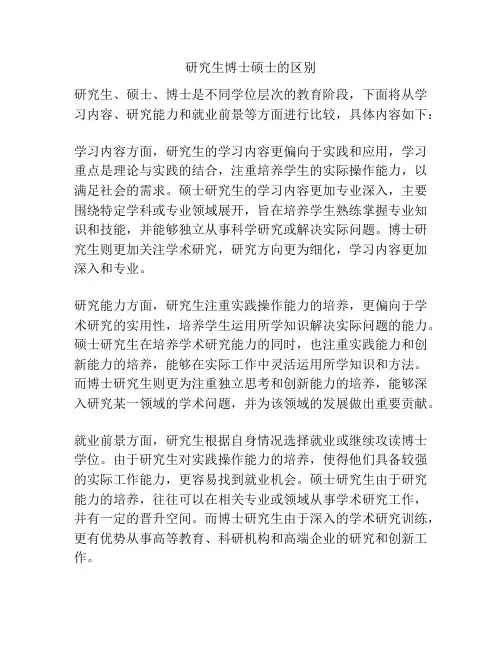 研究生博士硕士的区别

研究生、硕士、博士是不同学位层次的教育阶段，下面将从学习内容、研究能力和就业前景等方面进行比较，具体内容如下：

学习内容方面，研究生的学习内容更偏向于实践和应用，学习重点是理论与实践的结合，注重培养学生的实际操作能力，以满足社会的需求。硕士研究生的学习内容更加专业深入，主要围绕特定学科或专业领域展开，旨在培养学生熟练掌握专业知识和技能，并能够独立从事科学研究或解决实际问题。博士研究生则更加关注学术研究，研究方向更为细化，学习内容更加深入和专业。

研究能力方面，研究生注重实践操作能力的培养，更偏向于学术研究的实用性，培养学生运用所学知识解决实际问题的能力。硕士研究生在培养学术研究能力的同时，也注重实践能力和创新能力的培养，能够在实际工作中灵活运用所学知识和方法。而博士研究生则更为注重独立思考和创新能力的培养，能够深入研究某一领域的学术问题，并为该领域的发展做出重要贡献。

就业前景方面，研究生根据自身情况选择就业或继续攻读博士学位。由于研究生对实践操作能力的培养，使得他们具备较强的实际工作能力，更容易找到就业机会。硕士研究生由于研究能力的培养，往往可以在相关专业或领域从事学术研究工作，并有一定的晋升空间。而博士研究生由于深入的学术研究训练，更有优势从事高等教育、科研机构和高端企业的研究和创新工作。